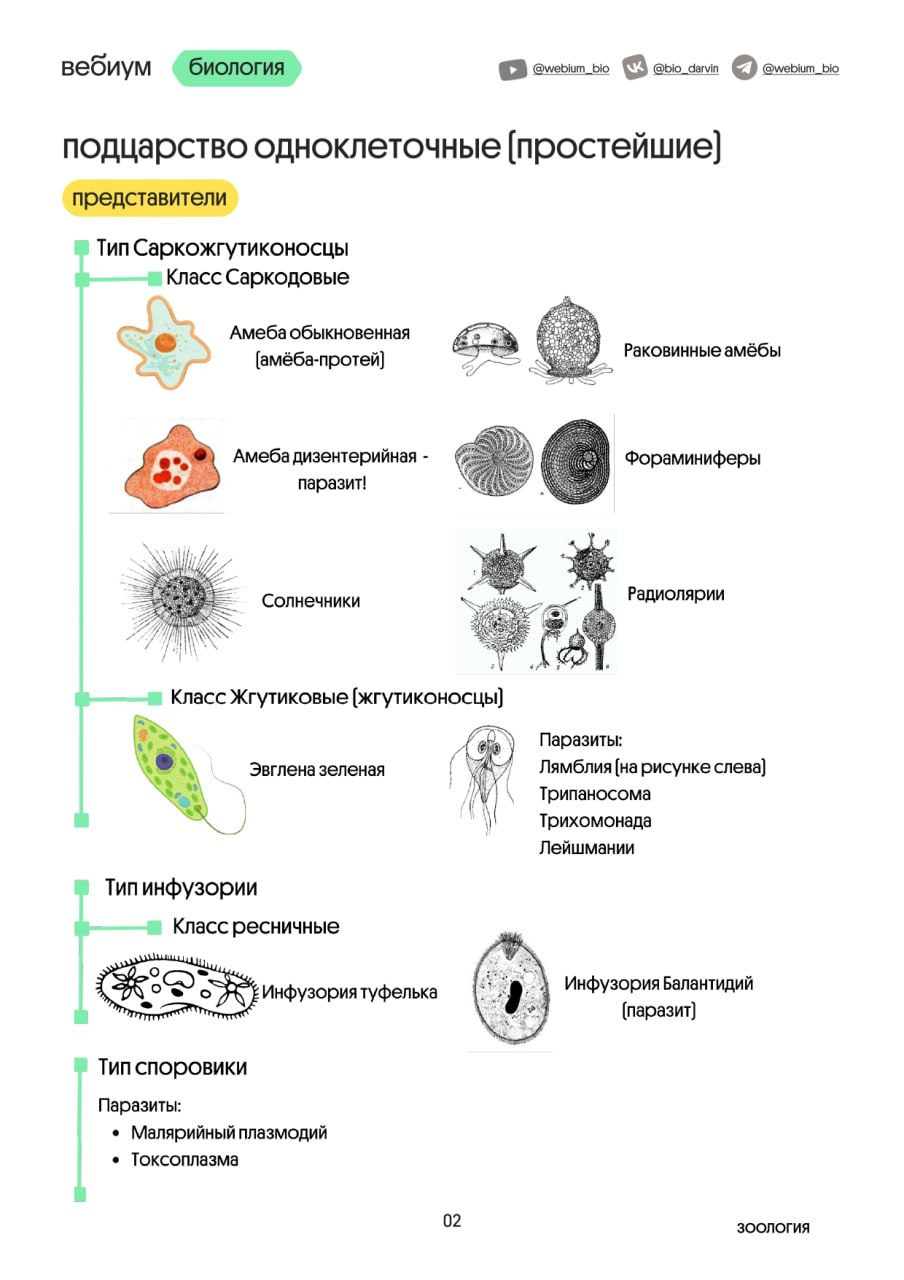 вебиум биология

@webium_bio @bio_darvin @webium_bio

подцарство одноклеточные (простейшие)

представители

Тип Саркожгутиконосцы

Класс Саркодовые

Амеба обыкновенная (амёба-протей)

Раковинные амёбы

Амеба дизентерийная - паразит!

Фораминиферы

Солнечники

Радиолярии

Класс Жгутиковые (жгутиконосцы)

Эвглена зеленая

Паразиты:
Лямблия (на рисунке слева)
Трипаносома
Трихомонада
Лейшмании

Тип инфузории

Класс ресничные

Инфузория туфелька

Инфузория Балантидий (паразит)

Тип споровики

Паразиты:
• Малярийный плазмодий
• Токсоплазма

02

зоология